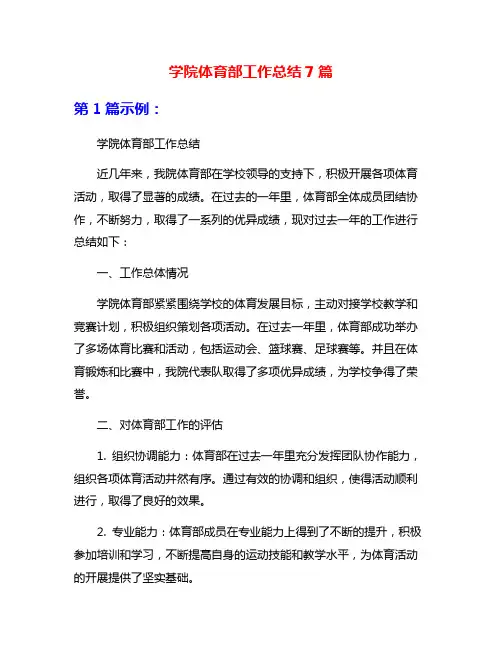 学院体育部工作总结 7 篇

第 1 篇示例：

学院体育部工作总结

近几年来，我院体育部在学校领导的支持下，积极开展各项体育活动，取得了显著的成绩。在过去的一年里，体育部全体成员团结协作，不断努力，取得了一系列的优异成绩，现对过去一年的工作进行总结如下：

一、工作总体情况

学院体育部紧紧围绕学校的体育发展目标，主动对接学校教学和竞赛计划，积极组织策划各项活动。在过去一年里，体育部成功举办了多场体育比赛和活动，包括运动会、篮球赛、足球赛等。并且在体育锻炼和比赛中，我院代表队取得了多项优异成绩，为学校争得了荣誉。

二、对体育部工作的评估

1. 组织协调能力：体育部在过去一年里充分发挥团队协作能力，组织各项体育活动井然有序。通过有效的协调和组织，使得活动顺利进行，取得了良好的效果。

2. 专业能力：体育部成员在专业能力上得到了不断的提升，积极参加培训和学习，不断提高自身的运动技能和教学水平，为体育活动的开展提供了坚实基础。